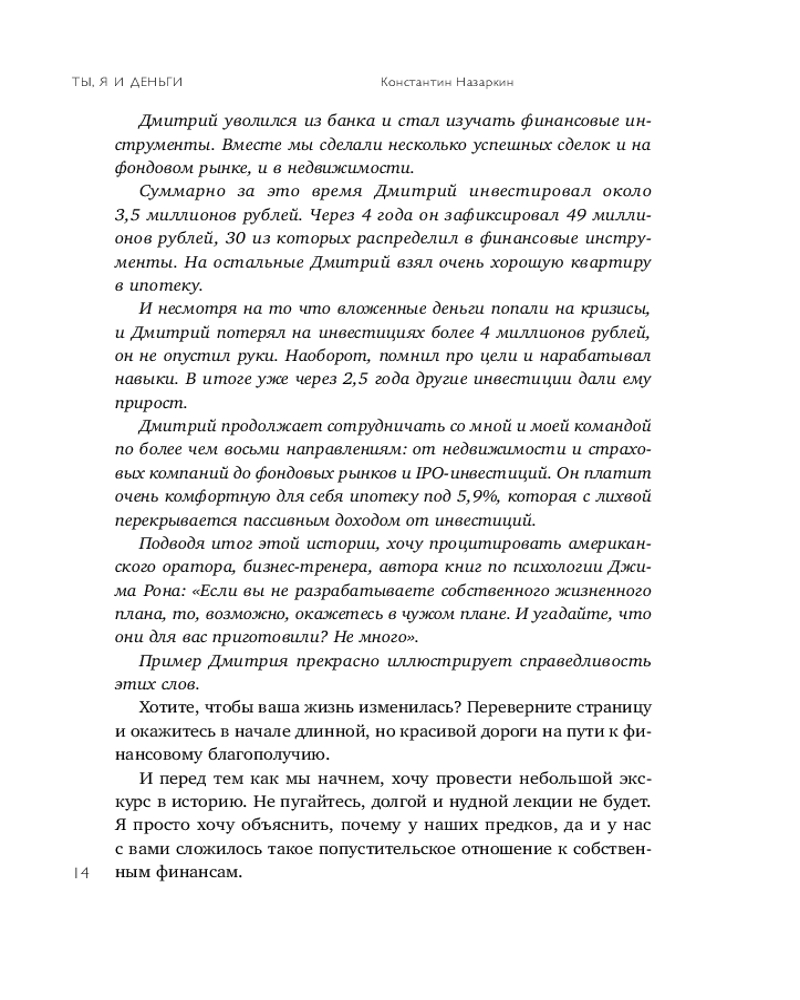 ТЫ, Я И ДЕНЬГИ

Константин Назаркин

Дмитрий уволился из банка и стал изучать финансовые инструменты. Вместе мы сделали несколько успешных сделок и на фондовом рынке, и в недвижимости.

Суммарно за это время Дмитрий инвестировал около 3,5 миллионов рублей. Через 4 года он зафиксировал 49 миллионов рублей, 30 из которых распределил в финансовые инструменты. На остальные Дмитрий взял очень хорошую квартиру в ипотеку.

И несмотря на то что вложенные деньги попали на кризисы, и Дмитрий потерял на инвестициях более 4 миллионов рублей, он не опустил руки. Наоборот, помнил про цели и нарабатывал навыки. В итоге уже через 2,5 года другие инвестиции дали ему прирост.

Дмитрий продолжает сотрудничать со мной и моей командой по более чем восьми направлениям: от недвижимости и страховых компаний до фондовых рынков и IPO-инвестиций. Он платит очень комфортную для себя ипотеку под 5,9%, которая с лихвой перекрывается пассивным доходом от инвестиций.

Подводя итог этой истории, хочу процитировать американского оратора, бизнес-тренера, автора книг по психологии Джима Рона: «Если вы не разрабатываете собственного жизненного плана, то, возможно, окажетесь в чужом плане. И угадайте, что они для вас приготовили? Не много».

Пример Дмитрия прекрасно иллюстрирует справедливость этих слов.

Хотите, чтобы ваша жизнь изменилась? Переверните страницу и окажитесь в начале длинной, но красивой дороги на пути к финансовому благополучию.

И перед тем как мы начнем, хочу провести небольшой экскурс в историю. Не пугайтесь, долгой и нудной лекции не будет. Я просто хочу объяснить, почему у наших предков, да и у нас с вами сложилось такое попустительское отношение к собственным финансам.

14